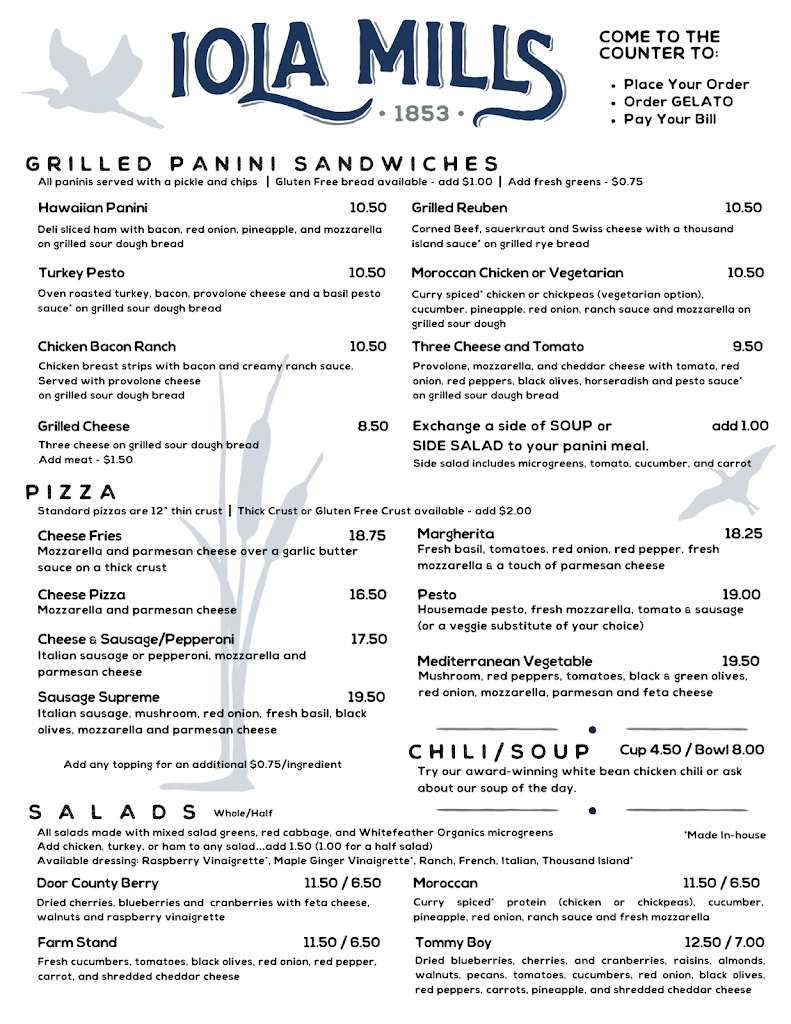 IOLA MILLS
• 1853 •

COME TO THE COUNTER TO:
• Place Your Order
• Order GELATO
• Pay Your Bill

GRILLED PANINI SANDWICHES
All paninis served with a pickle and chips | Gluten Free bread available - add $1.00 | Add fresh greens - $0.75

Hawaiian Panini 10.50
Deli sliced ham with bacon, red onion, pineapple, and mozzarella on grilled sour dough bread

Turkey Pesto 10.50
Oven roasted turkey, bacon, provolone cheese and a basil pesto sauce* on grilled sour dough bread

Chicken Bacon Ranch 10.50
Chicken breast strips with bacon and creamy ranch sauce. Served with provolone cheese on grilled sour dough bread

Grilled Cheese 8.50
Three cheese on grilled sour dough bread
Add meat - $1.50

Grilled Reuben 10.50
Corned Beef, sauerkraut and Swiss cheese with a thousand island sauce* on grilled rye bread

Moroccan Chicken or Vegetarian 10.50
Curry spiced* chicken or chickpeas (vegetarian option), cucumber, pineapple, red onion, ranch sauce and mozzarella on grilled sour dough

Three Cheese and Tomato 9.50
Provolone, mozzarella, and cheddar cheese with tomato, red onion, red peppers, black olives, horseradish and pesto sauce* on grilled sour dough bread

Exchange a side of SOUP or SIDE SALAD to your panini meal. add 1.00
Side salad includes microgreens, tomato, cucumber, and carrot

PIZZA
Standard pizzas are 12" thin crust | Thick Crust or Gluten Free Crust available - add $2.00

Cheese Fries 18.75
Mozzarella and parmesan cheese over a garlic butter sauce on a thick crust

Cheese Pizza 16.50
Mozzarella and parmesan cheese

Cheese & Sausage/Pepperoni 17.50
Italian sausage or pepperoni, mozzarella and parmesan cheese

Sausage Supreme 19.50
Italian sausage, mushroom, red onion, fresh basil, black olives, mozzarella and parmesan cheese

Add any topping for an additional $0.75/ingredient

Margherita 18.25
Fresh basil, tomatoes, red onion, red pepper, fresh mozzarella & a touch of parmesan cheese

Pesto 19.00
Housemade pesto, fresh mozzarella, tomato & sausage (or a veggie substitute of your choice)

Mediterranean Vegetable 19.50
Mushroom, red peppers, tomatoes, black & green olives, red onion, mozzarella, parmesan and feta cheese

CHILI/SOUP Cup 4.50 / Bowl 8.00
Try our award-winning white bean chicken chili or ask about our soup of the day.

SALADS Whole/Half
All salads made with mixed salad greens, red cabbage, and Whitefeather Organics microgreens
Add chicken, turkey, or ham to any salad...add 1.50 (1.00 for a half salad)
Available dressing: Raspberry Vinaigrette*, Maple Ginger Vinaigrette*, Ranch, French, Italian, Thousand Island*
*Made In-house

Door County Berry 11.50 / 6.50
Dried cherries, blueberries and cranberries with feta cheese, walnuts and raspberry vinaigrette

Farm Stand 11.50 / 6.50
Fresh cucumbers, tomatoes, black olives, red onion, red pepper, carrot, and shredded cheddar cheese

Moroccan 11.50 / 6.50
Curry spiced* protein (chicken or chickpeas), cucumber, pineapple, red onion, ranch sauce and fresh mozzarella

Tommy Boy 12.50 / 7.00
Dried blueberries, cherries, and cranberries, raisins, almonds, walnuts, pecans, tomatoes, cucumbers, red onion, black olives, red peppers, carrots, pineapple, and shredded cheddar cheese